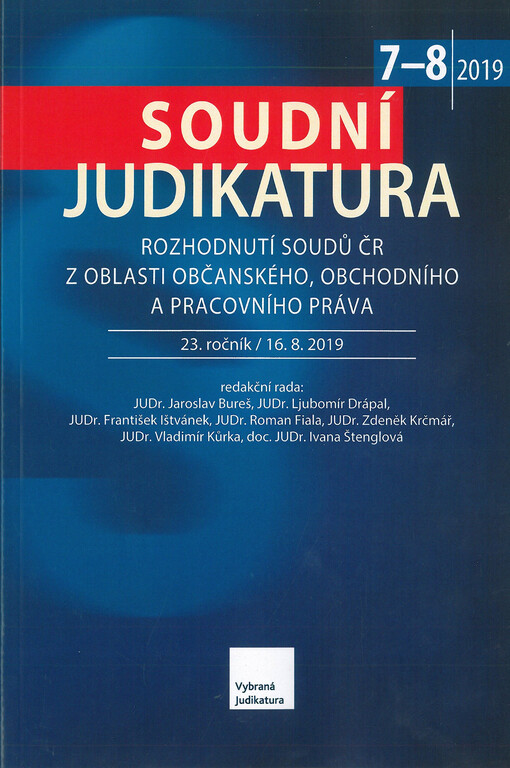 7–8 2019

SOUDNÍ
JUDIKATURA

ROZHODNUTÍ SOUDŮ ČR
Z OBLASTI OBČANSKÉHO, OBCHODNÍHO
A PRACOVNÍHO PRÁVA

23. ročník / 16. 8. 2019

redakční rada:
JUDr. Jaroslav Bureš, JUDr. Ljubomír Drápal,
JUDr. František Ištvánek, JUDr. Roman Fiala, JUDr. Zdeněk Krčmář,
JUDr. Vladimír Kůrka, doc. JUDr. Ivana Štenglová

Vybraná
Judikatura